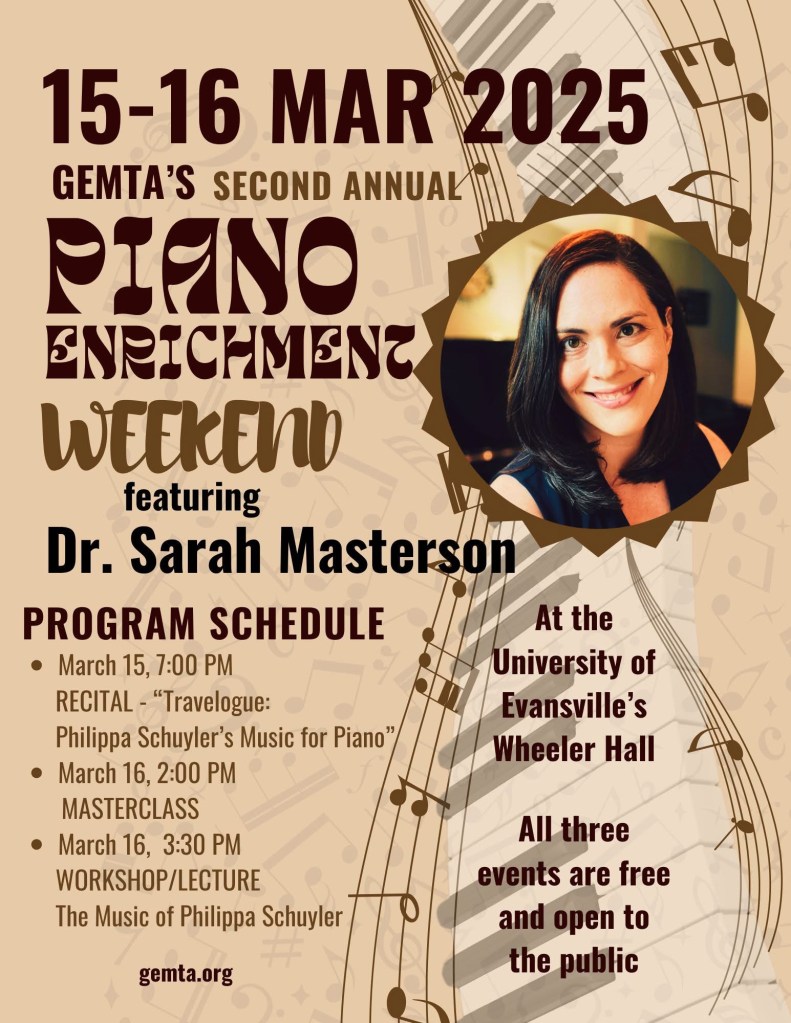 15-16 MAR 2025

GEMTA'S SECOND ANNUAL

PIANO ENRICHMENT WEEKEND

featuring

Dr. Sarah Masterson

PROGRAM SCHEDULE

• March 15, 7:00 PM
RECITAL - "Travelogue: Philippa Schuyler's Music for Piano"
• March 16, 2:00 PM
MASTERCLASS
• March 16, 3:30 PM
WORKSHOP/LECTURE
The Music of Philippa Schuyler

gemta.org

At the University of Evansville's Wheeler Hall

All three events are free and open to the public